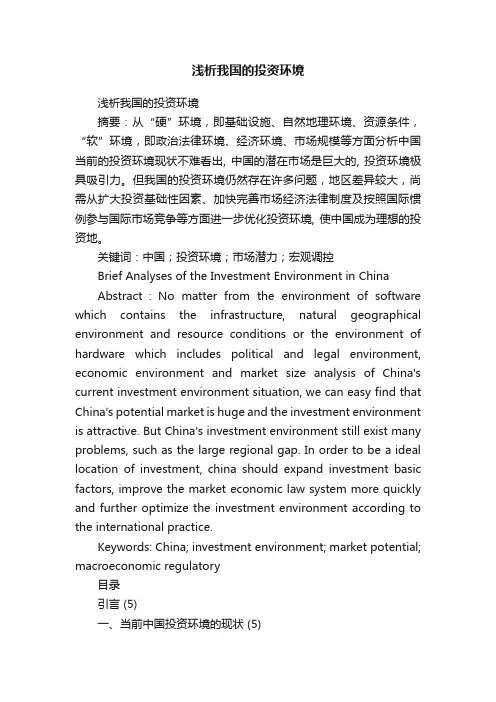 浅析我国的投资环境

浅析我国的投资环境

摘要：从“硬”环境，即基础设施、自然地理环境、资源条件，“软”环境，即政治法律环境、经济环境、市场规模等方面分析中国当前的投资环境现状不难看出，中国的潜在市场是巨大的，投资环境极具吸引力。但我国的投资环境仍然存在许多问题，地区差异较大，尚需从扩大投资基础性因素、加快完善市场经济法律制度及按照国际惯例参与国际市场竞争等方面进一步优化投资环境，使中国成为理想的投资地。

关键词：中国；投资环境；市场潜力；宏观调控

Brief Analyses of the Investment Environment in China

Abstract : No matter from the environment of software which contains the infrastructure, natural geographical environment and resource conditions or the environment of hardware which includes political and legal environment, economic environment and market size analysis of China's current investment environment situation, we can easy find that China's potential market is huge and the investment environment is attractive. But China's investment environment still exist many problems, such as the large regional gap. In order to be a ideal location of investment, china should expand investment basic factors, improve the market economic law system more quickly and further optimize the investment environment according to the international practice.

Keywords: China; investment environment; market potential; macroeconomic regulatory

目录

引言 (5)

一、当前中国投资环境的现状 (5)